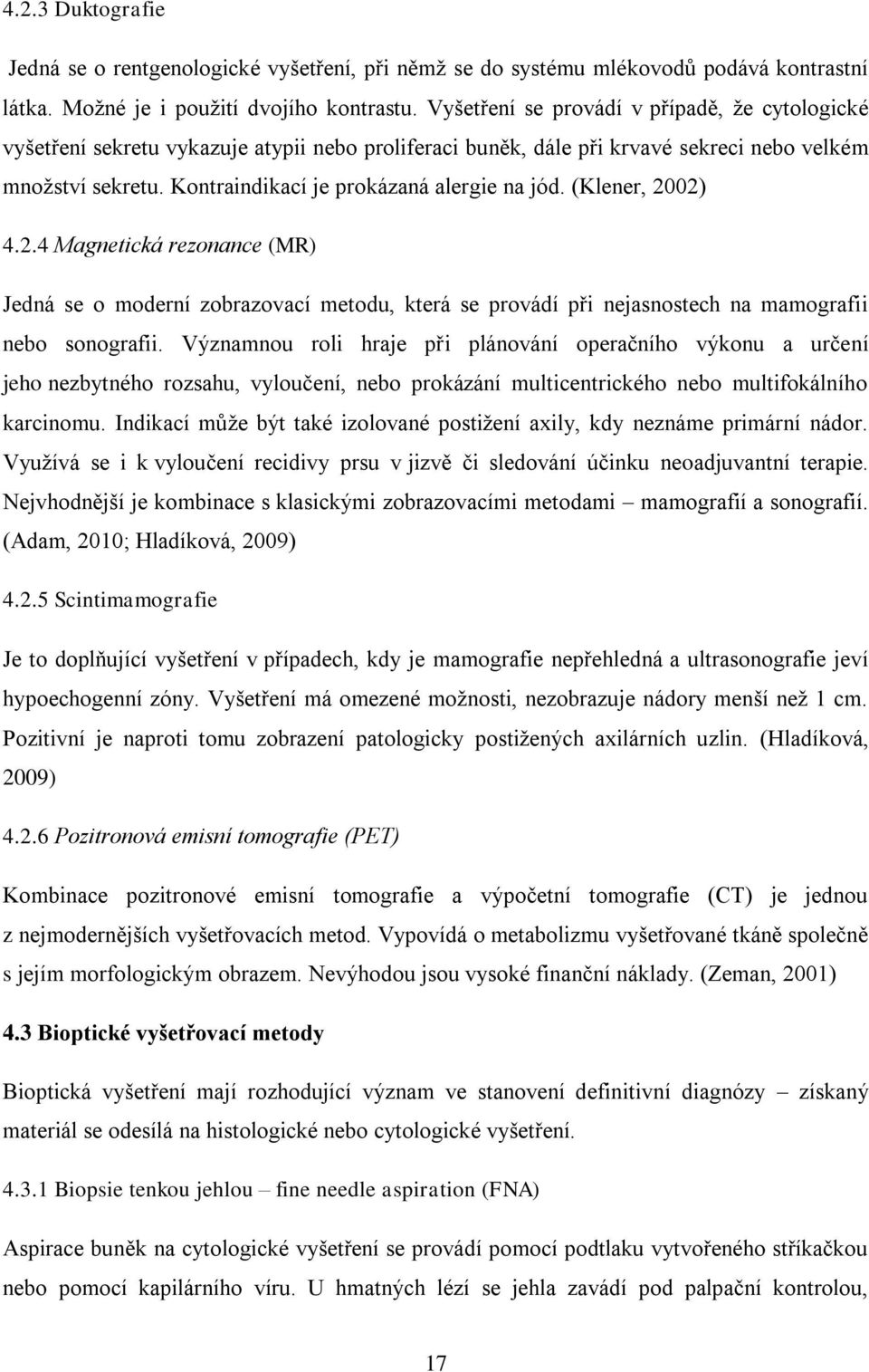 4.2.3 Duktografie

Jedná se o rentgenologické vyšetření, při němž se do systému mlékovodů podává kontrastní látka. Možné je i použití dvojího kontrastu. Vyšetření se provádí v případě, že cytologické vyšetření sekretu vykazuje atypii nebo proliferaci buněk, dále při krvavé sekreci nebo velkém množství sekretu. Kontraindikací je prokázaná alergie na jód. (Klener, 2002)

4.2.4 Magnetická rezonance (MR)

Jedná se o moderní zobrazovací metodu, která se provádí při nejasnostech na mamografii nebo sonografii. Významnou roli hraje při plánování operačního výkonu a určení jeho nezbytného rozsahu, vyloučení, nebo prokázání multicentrického nebo multifokálního karcinomu. Indikací může být také izolované postižení axily, kdy neznáme primární nádor. Využívá se i k vyloučení recidivy prsu v jizvě či sledování účinku neoadjuvantní terapie. Nejvhodnější je kombinace s klasickými zobrazovacími metodami – mamografií a sonografií. (Adam, 2010; Hladíková, 2009)

4.2.5 Scintimamografie

Je to doplňující vyšetření v případech, kdy je mamografie nepřehledná a ultrasonografie jeví hypoechogenní zóny. Vyšetření má omezené možnosti, nezobrazuje nádory menší než 1 cm. Pozitivní je naproti tomu zobrazení patologicky postižených axilárních uzlin. (Hladíková, 2009)

4.2.6 Pozitronová emisní tomografie (PET)

Kombinace pozitronové emisní tomografie a výpočetní tomografie (CT) je jednou z nejmodernějších vyšetřovacích metod. Vypovídá o metabolizmu vyšetřované tkáně společně s jejím morfologickým obrazem. Nevýhodou jsou vysoké finanční náklady. (Zeman, 2001)

4.3 Bioptické vyšetřovací metody

Bioptická vyšetření mají rozhodující význam ve stanovení definitivní diagnózy – získaný materiál se odesílá na histologické nebo cytologické vyšetření.

4.3.1 Biopsie tenkou jehlou – fine needle aspiration (FNA)

Aspirace buněk na cytologické vyšetření se provádí pomocí podtlaku vytvořeného stříkačkou nebo pomocí kapilárního víru. U hmatných lézí se jehla zavádí pod palpační kontrolou,

17